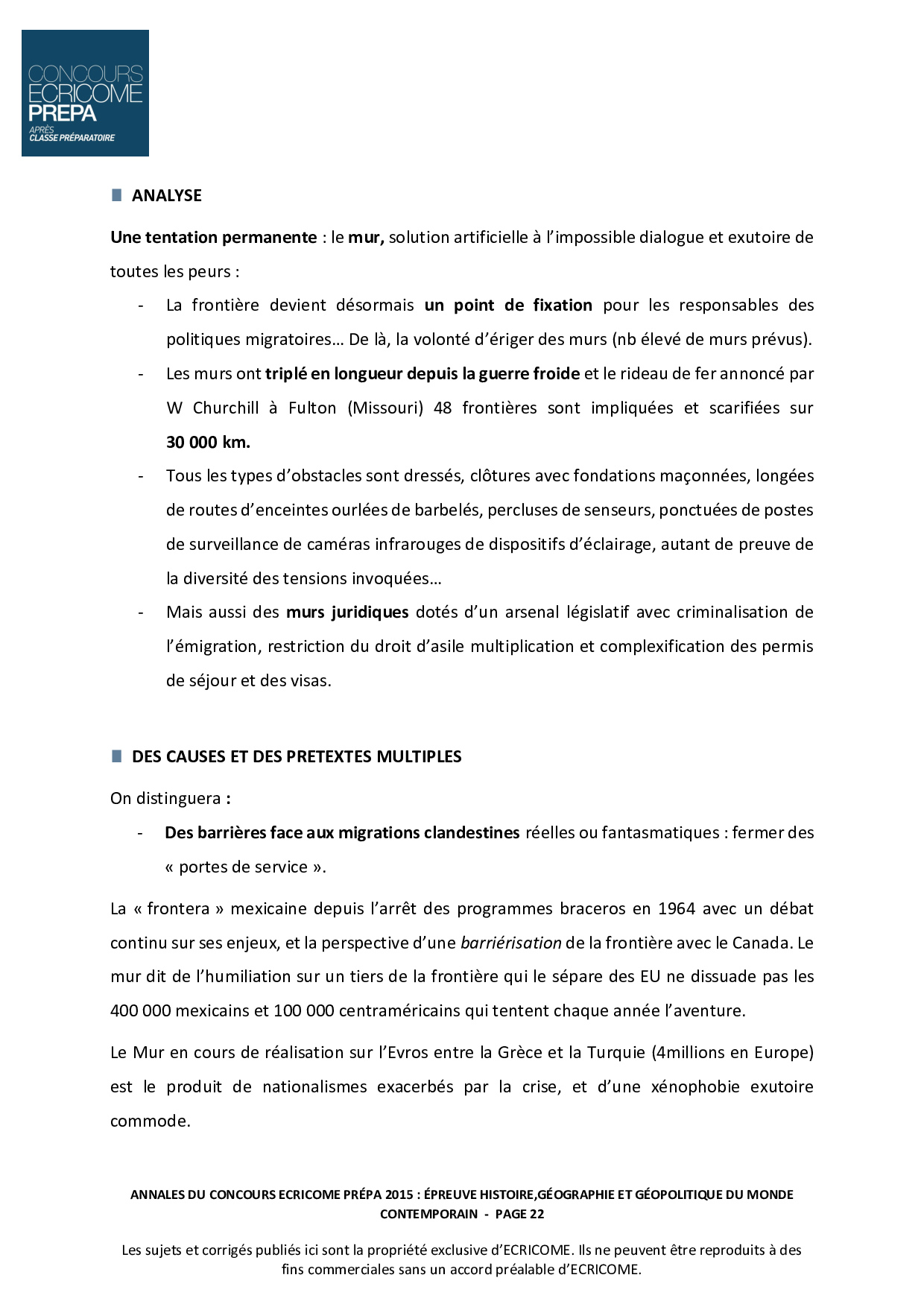 CONCOURS ECRICOME PREPA
APRÈS CLASSE PRÉPARATOIRE

ANALYSE

Une tentation permanente : le mur, solution artificielle à l'impossible dialogue et exutoire de toutes les peurs :

- La frontière devient désormais un point de fixation pour les responsables des politiques migratoires… De là, la volonté d'ériger des murs (nb élevé de murs prévus).
- Les murs ont triplé en longueur depuis la guerre froide et le rideau de fer annoncé par W Churchill à Fulton (Missouri) 48 frontières sont impliquées et scarifiées sur 30 000 km.
- Tous les types d'obstacles sont dressés, clôtures avec fondations maçonnées, longées de routes d'enceintes ourlées de barbelés, percluses de senseurs, ponctuées de postes de surveillance de caméras infrarouges de dispositifs d'éclairage, autant de preuve de la diversité des tensions invoquées…
- Mais aussi des murs juridiques dotés d'un arsenal législatif avec criminalisation de l'émigration, restriction du droit d'asile multiplication et complexification des permis de séjour et des visas.

DES CAUSES ET DES PRETEXTES MULTIPLES

On distinguera :

- Des barrières face aux migrations clandestines réelles ou fantasmatiques : fermer des « portes de service ».

La « frontera » mexicaine depuis l'arrêt des programmes braceros en 1964 avec un débat continu sur ses enjeux, et la perspective d'une barriérisation de la frontière avec le Canada. Le mur dit de l'humiliation sur un tiers de la frontière qui le sépare des EU ne dissuade pas les 400 000 mexicains et 100 000 centraméricains qui tentent chaque année l'aventure.

Le Mur en cours de réalisation sur l'Evros entre la Grèce et la Turquie (4millions en Europe) est le produit de nationalismes exacerbés par la crise, et d'une xénophobie exutoire commode.

ANNALES DU CONCOURS ECRICOME PRÉPA 2015 : ÉPREUVE HISTOIRE,GÉOGRAPHIE ET GÉOPOLITIQUE DU MONDE CONTEMPORAIN - PAGE 22

Les sujets et corrigés publiés ici sont la propriété exclusive d'ECRICOME. Ils ne peuvent être reproduits à des fins commerciales sans un accord préalable d'ECRICOME.